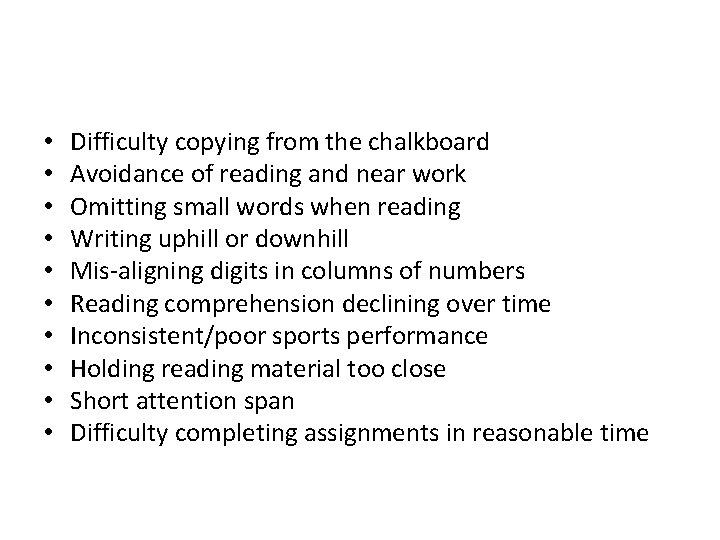 • Difficulty copying from the chalkboard
• Avoidance of reading and near work
• Omitting small words when reading
• Writing uphill or downhill
• Mis-aligning digits in columns of numbers
• Reading comprehension declining over time
• Inconsistent/poor sports performance
• Holding reading material too close
• Short attention span
• Difficulty completing assignments in reasonable time